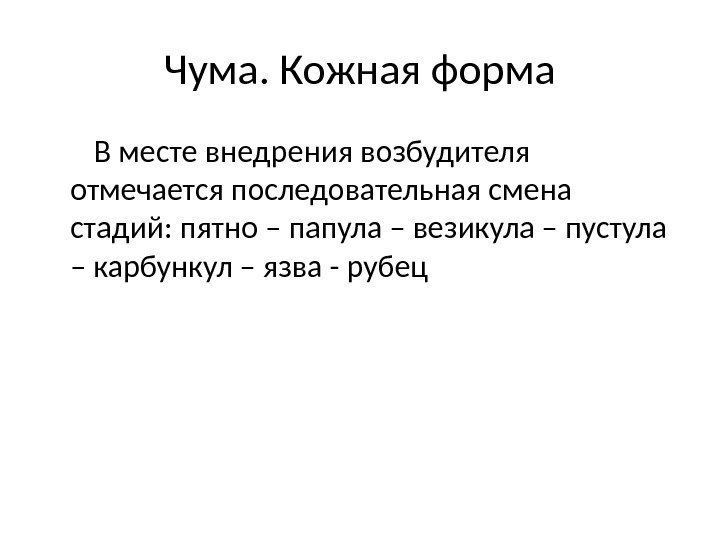 Чума. Кожная форма

В месте внедрения возбудителя отмечается последовательная смена стадий: пятно – папула – везикула – пустула – карбункул – язва - рубец